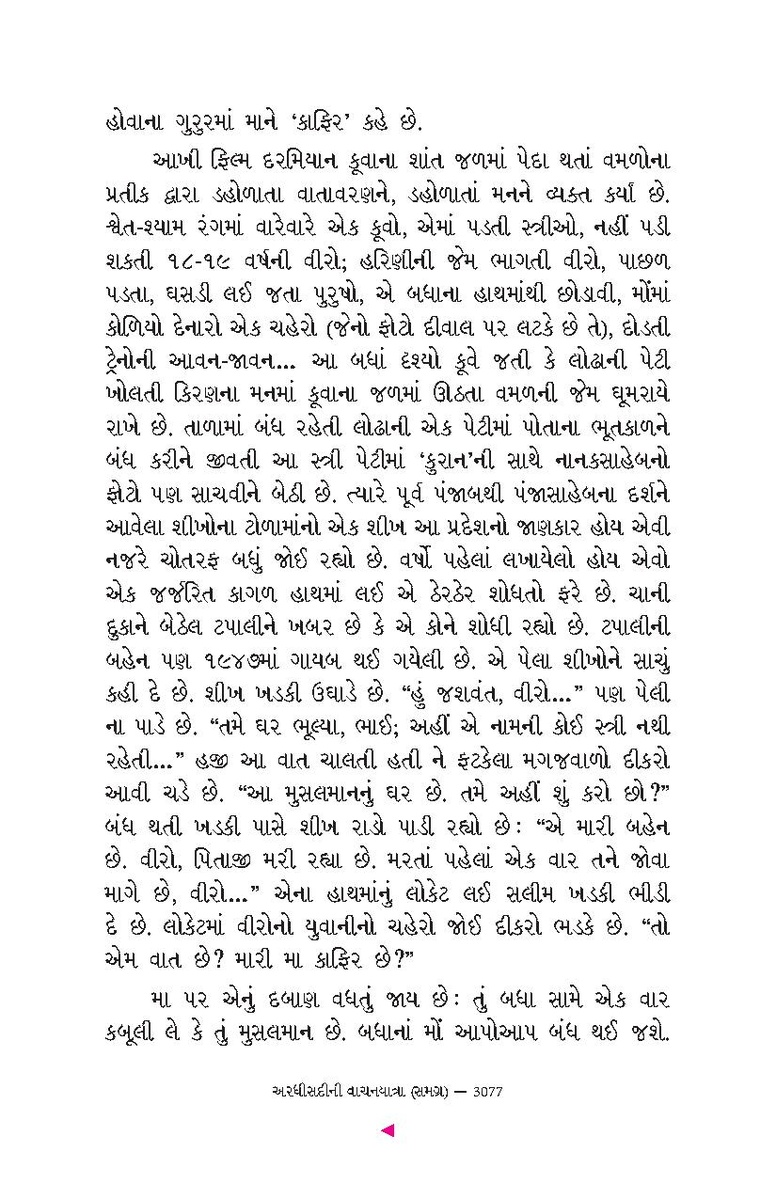 હોવાના ગુરુરમાં માને 'કાફિર' કહે છે.

આખી ફિલ્મ દરમિયાન કૂવાના શાંત જળમાં પેદા થતાં વમળોના પ્રતીક દ્વારા ડહોળાતા વાતાવરણને, ડહોળાતાં મનને વ્યક્ત કર્યાં છે. શ્વેત-શ્યામ રંગમાં વારેવારે એક કૂવો, એમાં પડતી સ્ત્રીઓ, નહીં પડી શકતી ૧૮-૧૯ વર્ષની વીરો; હરિણીની જેમ ભાગતી વીરો, પાછળ પડતા, ઘસડી લઈ જતા પુરુષો, એ બધાના હાથમાંથી છોડાવી, મોંમાં કોળિયો દેનારો એક ચહેરો (જેનો ફોટો દીવાલ પર લટકે છે તે), દોડતી ટ્રેનોની આવન-જાવન... આ બધાં દૃશ્યો કૂવે જતી કે લોઢાની પેટી ખોલતી કિરણના મનમાં કૂવાના જળમાં ઊઠતા વમળની જેમ ઘૂમરાયે રાખે છે. તાળામાં બંધ રહેતી લોઢાની એક પેટીમાં પોતાના ભૂતકાળને બંધ કરીને જીવતી આ સ્ત્રી પેટીમાં 'કુરાન'ની સાથે નાનકસાહેબનો ફોટો પણ સાચવીને બેઠી છે. ત્યારે પૂર્વ પંજાબથી પંજાસાહેબના દર્શને આવેલા શીખોના ટોળામાંનો એક શીખ આ પ્રદેશનો જાણકાર હોય એવી નજરે ચોતરફ બધું જોઈ રહ્યો છે. વર્ષો પહેલાં લખાયેલો હોય એવો એક જર્જરિત કાગળ હાથમાં લઈ એ ઠેરઠેર શોધતો ફરે છે. ચાની દુકાને બેઠેલ ટપાલીને ખબર છે કે એ કોને શોધી રહ્યો છે. ટપાલીની બહેન પણ ૧૯૪૭માં ગાયબ થઈ ગયેલી છે. એ પેલા શીખોને સાચું કહી દે છે. શીખ ખડકી ઉઘાડે છે. "હું જશવંત, વીરો..." પણ પેલી ના પાડે છે. "તમે ઘર ભૂલ્યા, ભાઈ; અહીં એ નામની કોઈ સ્ત્રી નથી રહેતી..." હજી આ વાત ચાલતી હતી ને ફટકેલા મગજવાળો દીકરો આવી ચડે છે. "આ મુસલમાનનું ઘર છે. તમે અહીં શું કરો છો?" બંધ થતી ખડકી પાસે શીખ રાડો પાડી રહ્યો છે: "એ મારી બહેન છે. વીરો, પિતાજી મરી રહ્યા છે. મરતાં પહેલાં એક વાર તને જોવા માગે છે, વીરો..." એના હાથમાંનું લોકેટ લઈ સલીમ ખડકી ભીડી દે છે. લોકેટમાં વીરોનો યુવાનીનો ચહેરો જોઈ દીકરો ભડકે છે. "તો એમ વાત છે? મારી મા કાફિર છે?"

મા પર એનું દબાણ વધતું જાય છે: તું બધા સામે એક વાર કબૂલી લે કે તું મુસલમાન છે. બધાનાં મોં આપોઆપ બંધ થઈ જશે.

અરધીસદીની વાચનયાત્રા (સમગ્ર) — 3077